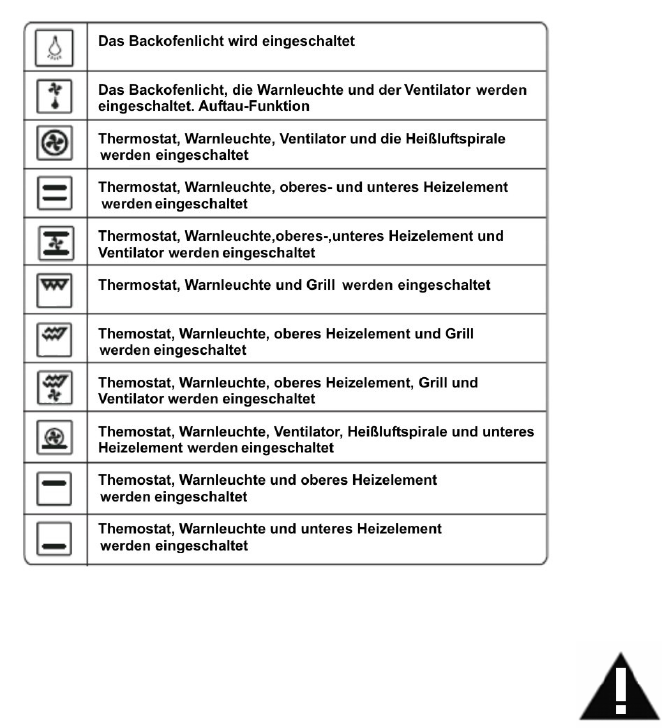 Das Backofenlicht wird eingeschaltet

Das Backofenlicht, die Warnleuchte und der Ventilator werden eingeschaltet. Auftau-Funktion

Thermostat, Warnleuchte, Ventilator und die Heißluftspirale werden eingeschaltet

Thermostat, Warnleuchte, oberes- und unteres Heizelement werden eingeschaltet

Thermostat, Warnleuchte,oberes-,unteres Heizelement und Ventilator werden eingeschaltet

Thermostat, Warnleuchte und Grill werden eingeschaltet

Themostat, Warnleuchte, oberes Heizelement und Grill werden eingeschaltet

Themostat, Warnleuchte, oberes Heizelement, Grill und Ventilator werden eingeschaltet

Themostat, Warnleuchte, Ventilator, Heißluftspirale und unteres Heizelement werden eingeschaltet

Themostat, Warnleuchte und oberes Heizelement werden eingeschaltet

Themostat, Warnleuchte und unteres Heizelement werden eingeschaltet